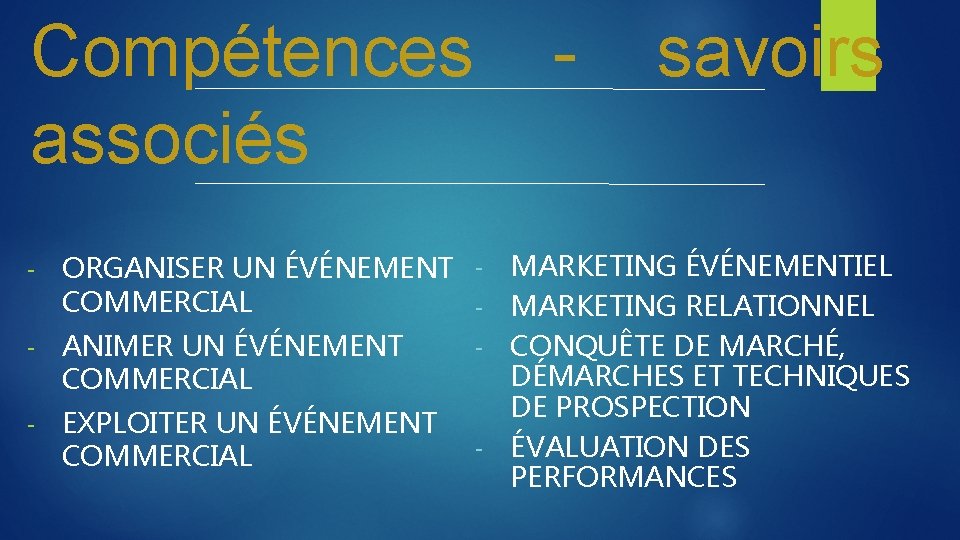 Compétences - savoirs associés

- ORGANISER UN ÉVÉNEMENT COMMERCIAL
- ANIMER UN ÉVÉNEMENT COMMERCIAL
- EXPLOITER UN ÉVÉNEMENT COMMERCIAL

- MARKETING ÉVÉNEMENTIEL
- MARKETING RELATIONNEL
- CONQUÊTE DE MARCHÉ, DÉMARCHES ET TECHNIQUES DE PROSPECTION
- ÉVALUATION DES PERFORMANCES